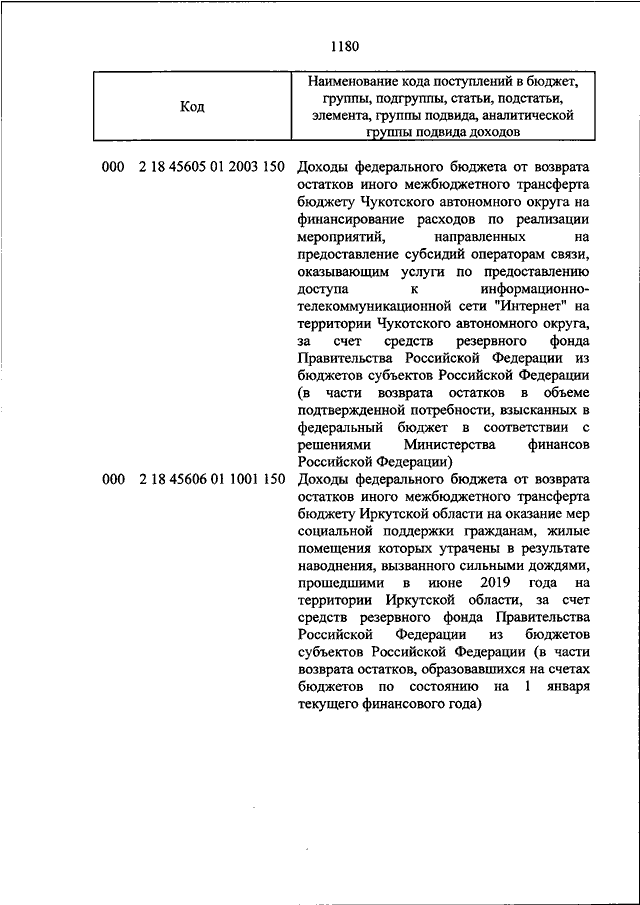 1180

| Код | Наименование кода поступлений в бюджет, группы, подгруппы, статьи, подстатьи, элемента, группы подвида, аналитической группы подвида доходов |
|---|---|
| 000 2 18 45605 01 2003 150 | Доходы федерального бюджета от возврата остатков иного межбюджетного трансферта бюджету Чукотского автономного округа на финансирование расходов по реализации мероприятий, направленных на предоставление субсидий операторам связи, оказывающим услуги по предоставлению доступа к информационно-телекоммуникационной сети "Интернет" на территории Чукотского автономного округа, за счет средств резервного фонда Правительства Российской Федерации из бюджетов субъектов Российской Федерации (в части возврата остатков в объеме подтвержденной потребности, взысканных в федеральный бюджет в соответствии с решениями Министерства финансов Российской Федерации) |
| 000 2 18 45606 01 1001 150 | Доходы федерального бюджета от возврата остатков иного межбюджетного трансферта бюджету Иркутской области на оказание мер социальной поддержки гражданам, жилые помещения которых утрачены в результате наводнения, вызванного сильными дождями, прошедшими в июне 2019 года на территории Иркутской области, за счет средств резервного фонда Правительства Российской Федерации из бюджетов субъектов Российской Федерации (в части возврата остатков, образовавшихся на счетах бюджетов по состоянию на 1 января текущего финансового года) |